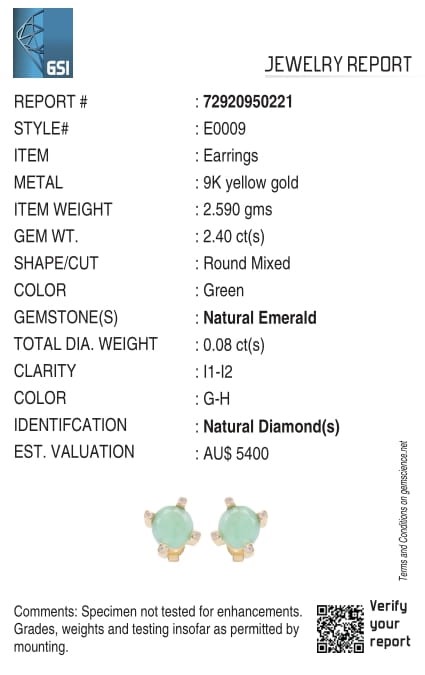 GSI

JEWELRY REPORT

REPORT # : 72920950221
STYLE# : E0009
ITEM : Earrings
METAL : 9K yellow gold
ITEM WEIGHT : 2.590 gms
GEM WT. : 2.40 ct(s)
SHAPE/CUT : Round Mixed
COLOR : Green
GEMSTONE(S) : Natural Emerald
TOTAL DIA. WEIGHT : 0.08 ct(s)
CLARITY : I1-I2
COLOR : G-H
IDENTIFCATION : Natural Diamond(s)
EST. VALUATION : AU$ 5400

Terms and Conditions on gemscience.net

Comments: Specimen not tested for enhancements. Grades, weights and testing insofar as permitted by mounting.

Verify
your
report